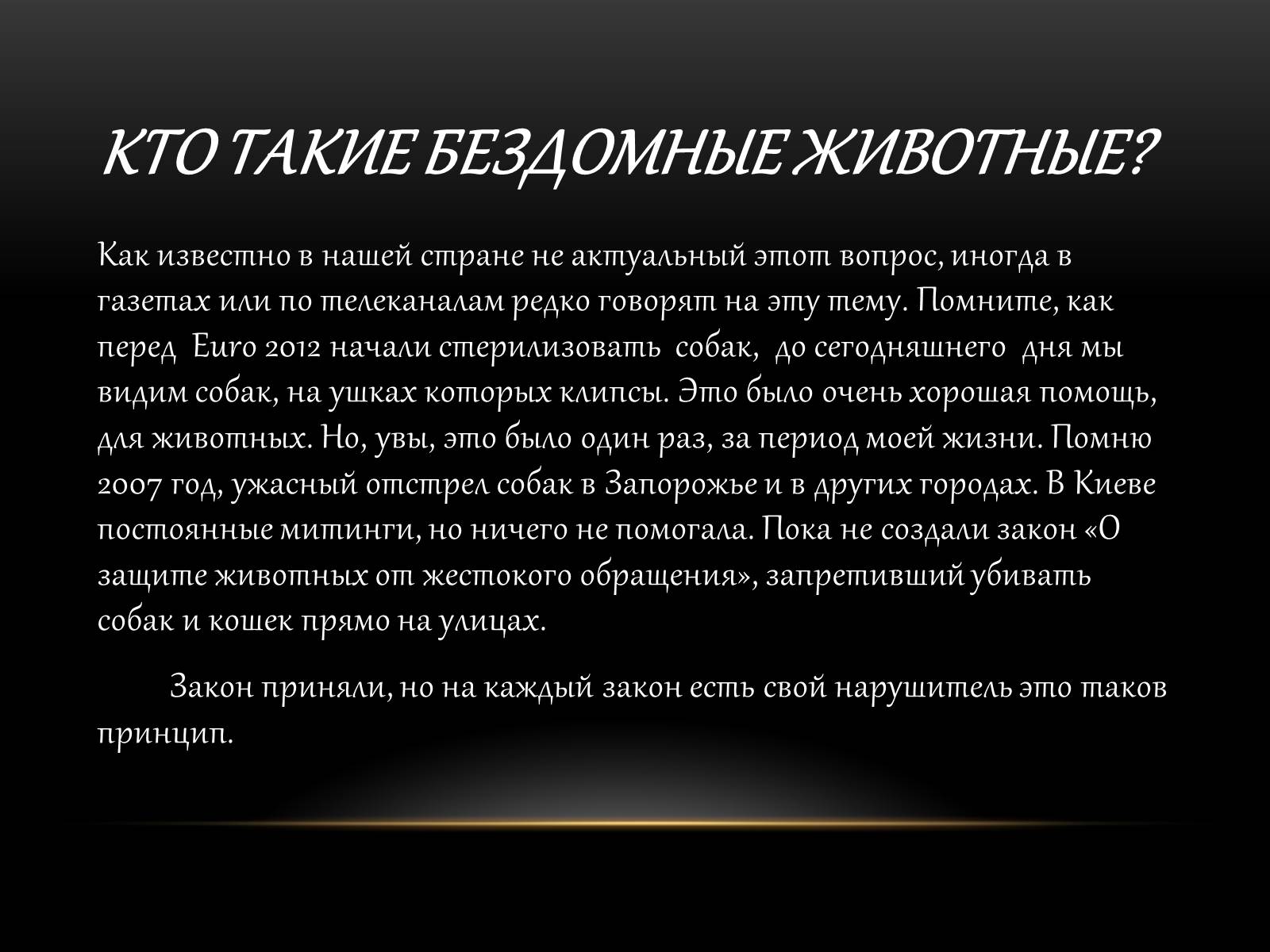 КТО ТАКИЕ БЕЗДОМНЫЕ ЖИВОТНЫЕ?

Как известно в нашей стране не актуальный этот вопрос, иногда в газетах или по телеканалам редко говорят на эту тему. Помните, как перед Euro 2012 начали стерилизовать собак, до сегодняшнего дня мы видим собак, на ушках которых клипсы. Это было очень хорошая помощь, для животных. Но, увы, это было один раз, за период моей жизни. Помню 2007 год, ужасный отстрел собак в Запорожье и в других городах. В Киеве постоянные митинги, но ничего не помогала. Пока не создали закон «О защите животных от жестокого обращения», запретивший убивать собак и кошек прямо на улицах.

Закон приняли, но на каждый закон есть свой нарушитель это таков принцип.